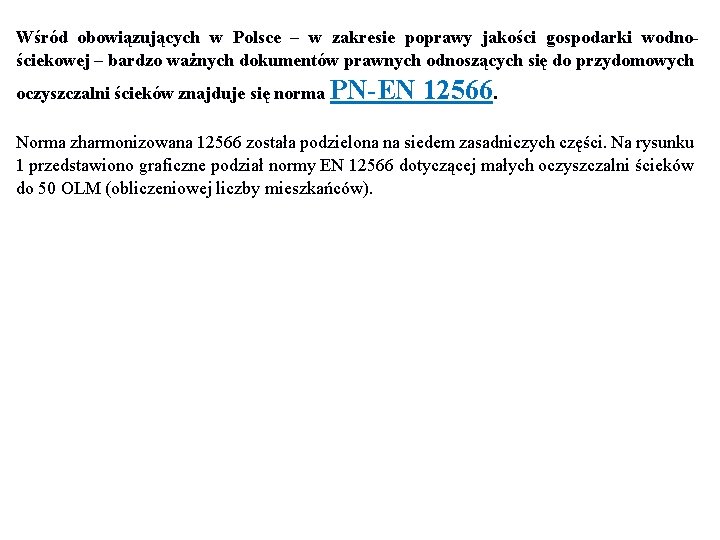 Wśród obowiązujących w Polsce – w zakresie poprawy jakości gospodarki wodno-ściekowej – bardzo ważnych dokumentów prawnych odnoszących się do przydomowych oczyszczalni ścieków znajduje się norma PN-EN 12566.

Norma zharmonizowana 12566 została podzielona na siedem zasadniczych części. Na rysunku 1 przedstawiono graficzne podział normy EN 12566 dotyczącej małych oczyszczalni ścieków do 50 OLM (obliczeniowej liczby mieszkańców).